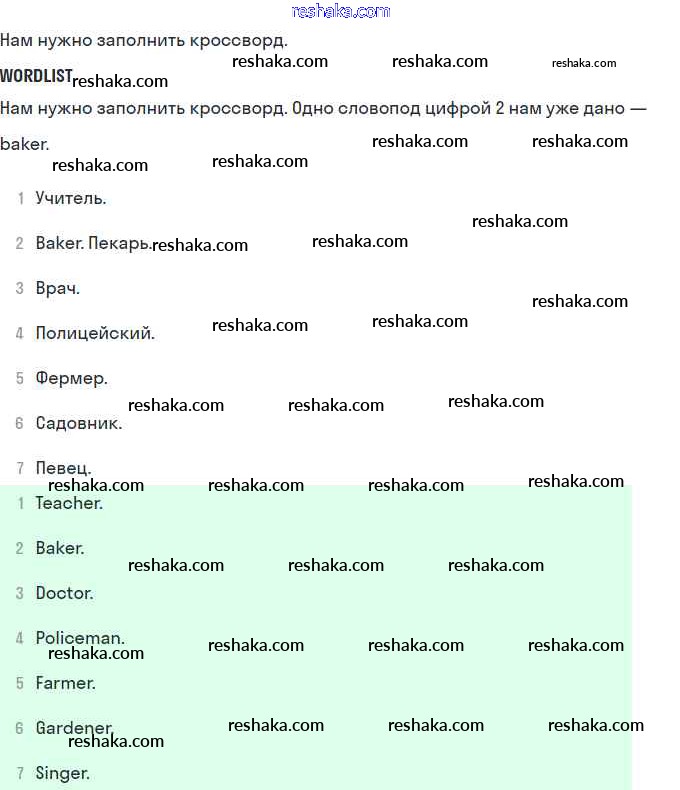 reshaka.com

Нам нужно заполнить кроссворд.

WORDLIST

Нам нужно заполнить кроссворд. Одно словопод цифрой 2 нам уже дано — baker.

1 Учитель.

2 Baker. Пекарь.

3 Врач.

4 Полицейский.

5 Фермер.

6 Садовник.

7 Певец.

1 Teacher.

2 Baker.

3 Doctor.

4 Policeman.

5 Farmer.

6 Gardener.

7 Singer.